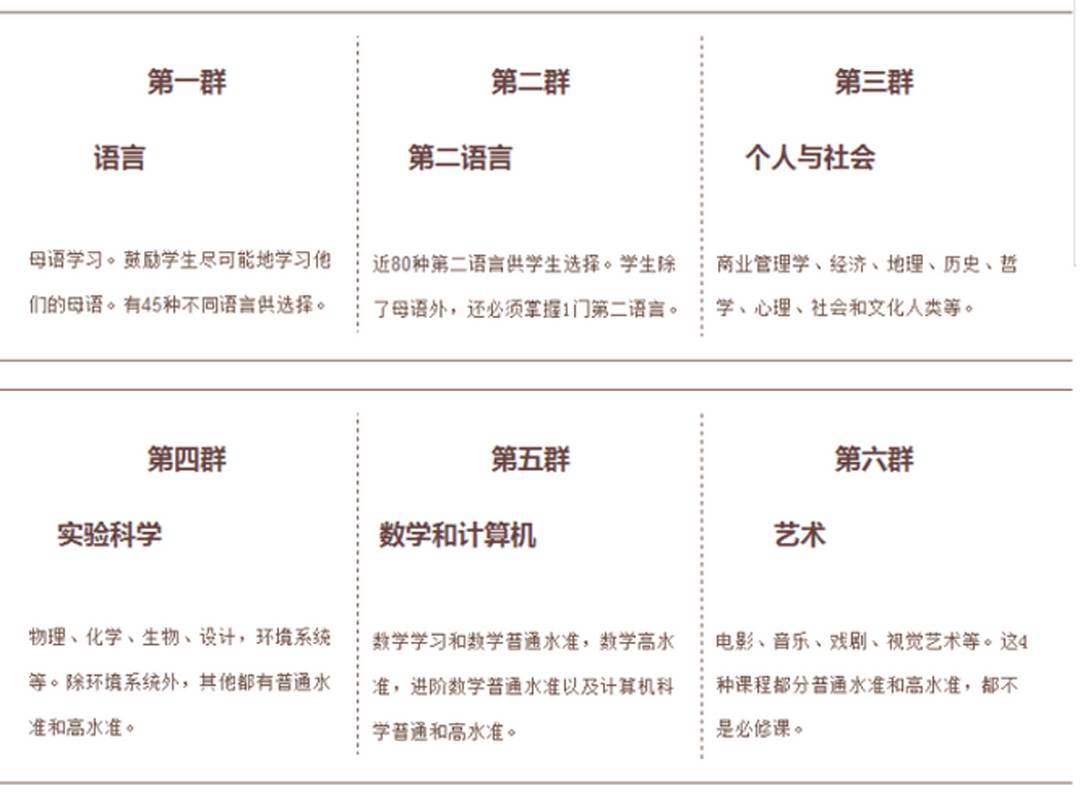 第一群

语言

母语学习。鼓励学生尽可能地学习他们的母语。有45种不同语言供选择。

第二群

第二语言

近80种第二语言供学生选择。学生除了母语外，还必须掌握1门第二语言。

第三群

个人与社会

商业管理学、经济、地理、历史、哲学、心理、社会和文化人类等。

第四群

实验科学

物理、化学、生物、设计，环境系统等。除环境系统外，其他都有普通水准和高水准。

第五群

数学和计算机

数学学习和数学普通水准，数学高水准，进阶数学普通水准以及计算机科学普通和高水准。

第六群

艺术

电影、音乐、戏剧、视觉艺术等。这4种课程都分普通水准和高水准，都不是必修课。